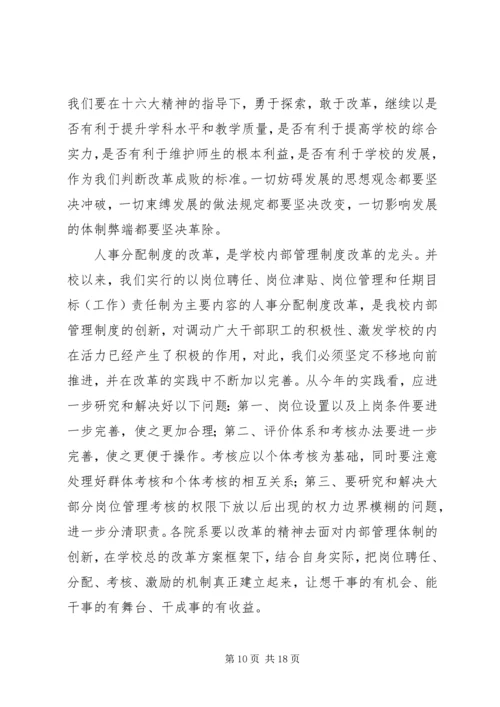 我们要在十六大精神的指导下，勇于探索，敢于改革，继续以是否有利于提升学科水平和教学质量，是否有利于提高学校的综合实力，是否有利于维护师生的根本利益，是否有利于学校的发展，作为我们判断改革成败的标准。一切妨碍发展的思想观念都要坚决冲破，一切束缚发展的做法规定都要坚决改变，一切影响发展的体制弊端都要坚决革除。

人事分配制度的改革，是学校内部管理制度改革的龙头。并校以来，我们实行的以岗位聘任、岗位津贴、岗位管理和任期目标（工作）责任制为主要内容的人事分配制度改革，是我校内部管理制度的创新，对调动广大干部职工的积极性、激发学校的内在活力已经产生了积极的作用，对此，我们必须坚定不移地向前推进，并在改革的实践中不断加以完善。从今年的实践看，应进一步研究和解决好以下问题：第一、岗位设置以及上岗条件要进一步完善，使之更加合理；第二、评价体系和考核办法要进一步完善，使之更便于操作。考核应以个体考核为基础，同时要注意处理好群体考核和个体考核的相互关系；第三、要研究和解决大部分岗位管理考核的权限下放以后出现的权力边界模糊的问题，进一步分清职责。各院系要以改革的精神去面对内部管理体制的创新，在学校总的改革方案框架下，结合自身实际，把岗位聘任、分配、考核、激励的机制真正建立起来，让想干事的有机会、能干事的有舞台、干成事的有收益。

第 10 页 共 18 页